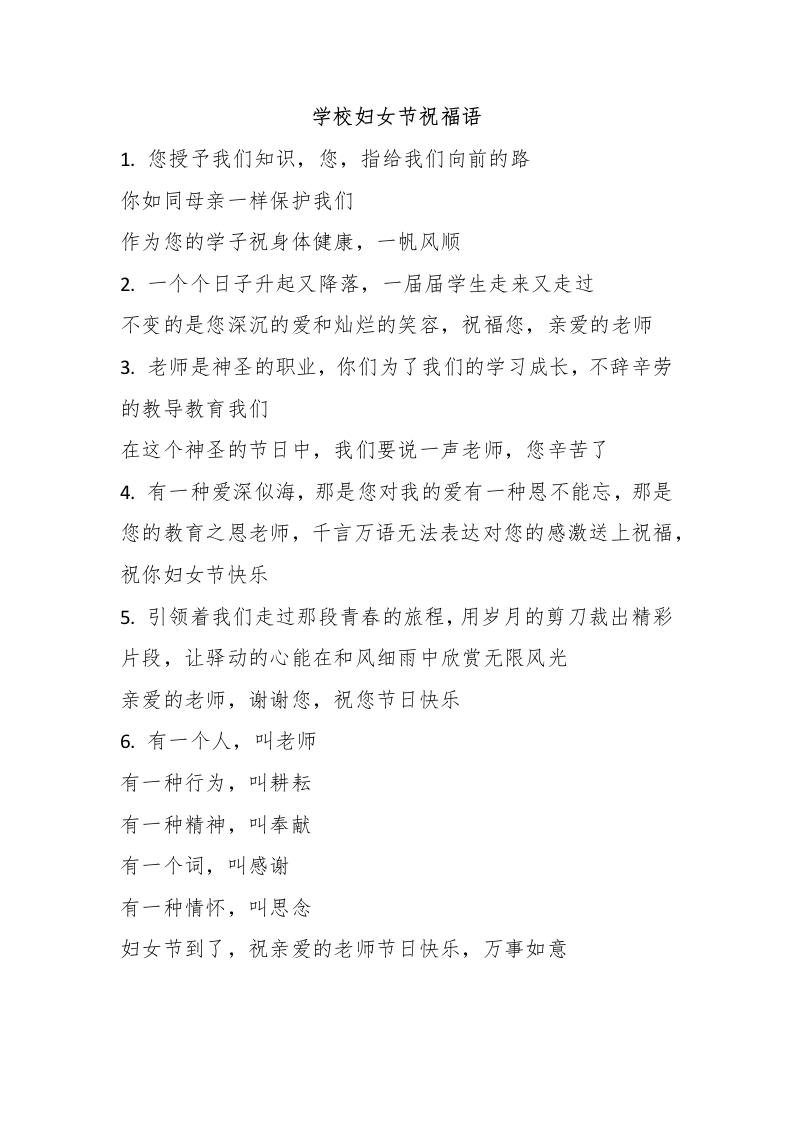 学校妇女节祝福语

1. 您授予我们知识，您，指给我们向前的路

你如同母亲一样保护我们

作为您的学子祝身体健康，一帆风顺

2. 一个个日子升起又降落，一届届学生走来又走过

不变的是您深沉的爱和灿烂的笑容，祝福您，亲爱的老师

3. 老师是神圣的职业，你们为了我们的学习成长，不辞辛劳的教导教育我们

在这个神圣的节日中，我们要说一声老师，您辛苦了

4. 有一种爱深似海，那是您对我的爱有一种恩不能忘，那是您的教育之恩老师，千言万语无法表达对您的感激送上祝福，祝你妇女节快乐

5. 引领着我们走过那段青春的旅程，用岁月的剪刀裁出精彩片段，让驿动的心能在和风细雨中欣赏无限风光

亲爱的老师，谢谢您，祝您节日快乐

6. 有一个人，叫老师

有一种行为，叫耕耘

有一种精神，叫奉献

有一个词，叫感谢

有一种情怀，叫思念

妇女节到了，祝亲爱的老师节日快乐，万事如意